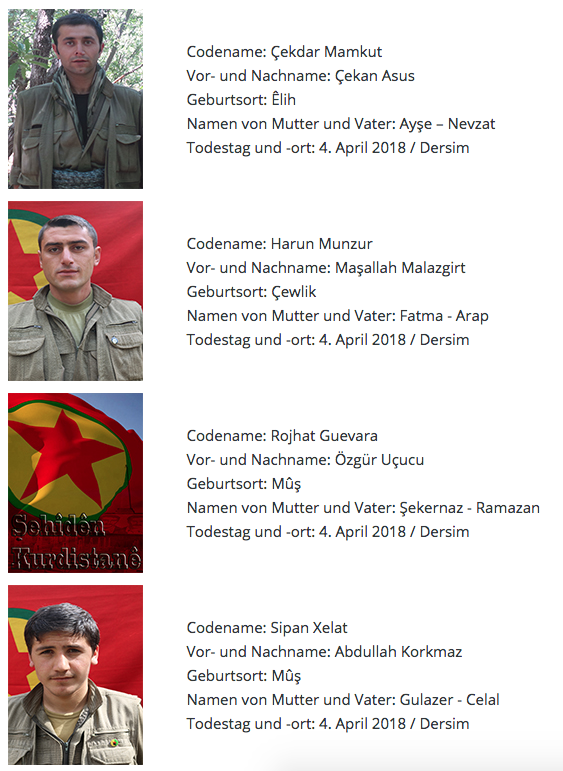 Codename: Çekdar Mamkut
Vor- und Nachname: Çekan Asus
Geburtsort: Êlih
Namen von Mutter und Vater: Ayşe – Nevzat
Todestag und -ort: 4. April 2018 / Dersim

Codename: Harun Munzur
Vor- und Nachname: Maşallah Malazgirt
Geburtsort: Çewlik
Namen von Mutter und Vater: Fatma - Arap
Todestag und -ort: 4. April 2018 / Dersim

Şehîdên Kurdistanê

Codename: Rojhat Guevara
Vor- und Nachname: Özgür Uçucu
Geburtsort: Mûş
Namen von Mutter und Vater: Şekernaz - Ramazan
Todestag und -ort: 4. April 2018 / Dersim

Codename: Sipan Xelat
Vor- und Nachname: Abdullah Korkmaz
Geburtsort: Mûş
Namen von Mutter und Vater: Gulazer - Celal
Todestag und -ort: 4. April 2018 / Dersim